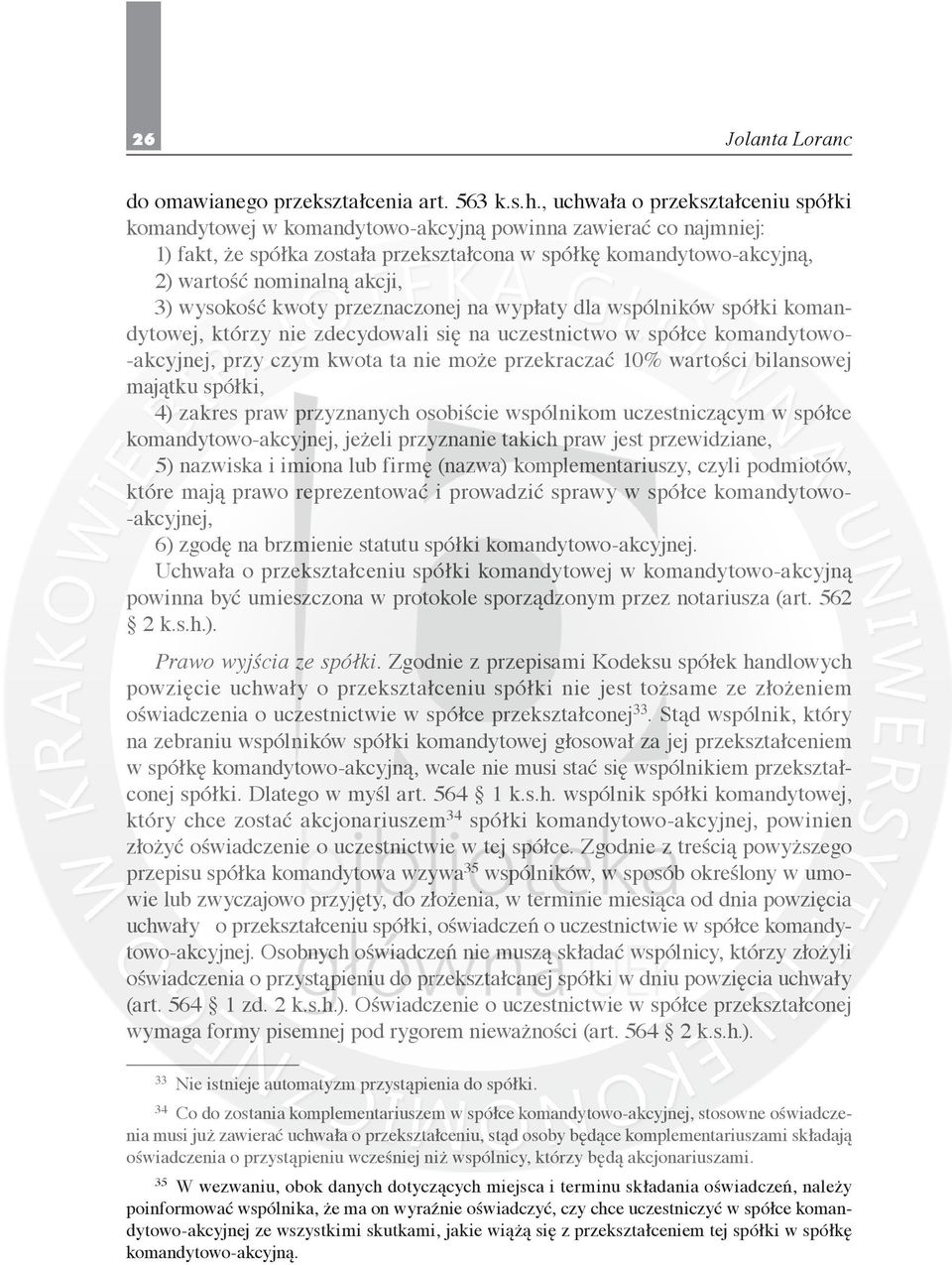 26

Jolanta Loranc

do omawianego przekształcenia art. 563 k.s.h., uchwała o przekształceniu spółki komandytowej w komandytowo-akcyjną powinna zawierać co najmniej:
1) fakt, że spółka została przekształcona w spółkę komandytowo-akcyjną,
2) wartość nominalną akcji,
3) wysokość kwoty przeznaczonej na wypłaty dla wspólników spółki komandytowej, którzy nie zdecydowali się na uczestnictwo w spółce komandytowo-akcyjnej, przy czym kwota ta nie może przekraczać 10% wartości bilansowej majątku spółki,
4) zakres praw przyznanych osobiście wspólnikom uczestniczącym w spółce komandytowo-akcyjnej, jeżeli przyznanie takich praw jest przewidziane,
5) nazwiska i imiona lub firmę (nazwa) komplementariuszy, czyli podmiotów, które mają prawo reprezentować i prowadzić sprawy w spółce komandytowo-akcyjnej,
6) zgodę na brzmienie statutu spółki komandytowo-akcyjnej.
Uchwała o przekształceniu spółki komandytowej w komandytowo-akcyjną powinna być umieszczona w protokole sporządzonym przez notariusza (art. 562 § 2 k.s.h.).

Prawo wyjścia ze spółki. Zgodnie z przepisami Kodeksu spółek handlowych powzięcie uchwały o przekształceniu spółki nie jest tożsame ze złożeniem oświadczenia o uczestnictwie w spółce przekształconej$^{33}$. Stąd wspólnik, który na zebraniu wspólników spółki komandytowej głosował za jej przekształceniem w spółkę komandytowo-akcyjną, wcale nie musi stać się wspólnikiem przekształconej spółki. Dlatego w myśl art. 564 § 1 k.s.h. wspólnik spółki komandytowej, który chce zostać akcjonariuszem$^{34}$ spółki komandytowo-akcyjnej, powinien złożyć oświadczenie o uczestnictwie w tej spółce. Zgodnie z treścią powyższego przepisu spółka komandytowa wzywa$^{35}$ wspólników, w sposób określony w umowie lub zwyczajowo przyjęty, do złożenia, w terminie miesiąca od dnia powzięcia uchwały o przekształceniu spółki, oświadczeń o uczestnictwie w spółce komandytowo-akcyjnej. Osobnych oświadczeń nie muszą składać wspólnicy, którzy złożyli oświadczenia o przystąpieniu do przekształcanej spółki w dniu powzięcia uchwały (art. 564 § 1 zd. 2 k.s.h.). Oświadczenie o uczestnictwie w spółce przekształconej wymaga formy pisemnej pod rygorem nieważności (art. 564 § 2 k.s.h.).

$^{33}$ Nie istnieje automatyzm przystąpienia do spółki.

$^{34}$ Co do zostania komplementariuszem w spółce komandytowo-akcyjnej, stosowne oświadczenia musi już zawierać uchwała o przekształceniu, stąd osoby będące komplementariuszami składają oświadczenia o przystąpieniu wcześniej niż wspólnicy, którzy będą akcjonariuszami.

$^{35}$ W wezwaniu, obok danych dotyczących miejsca i terminu składania oświadczeń, należy poinformować wspólnika, że ma on wyraźnie oświadczyć, czy chce uczestniczyć w spółce komandytowo-akcyjnej ze wszystkimi skutkami, jakie wiążą się z przekształceniem tej spółki w spółkę komandytowo-akcyjną.